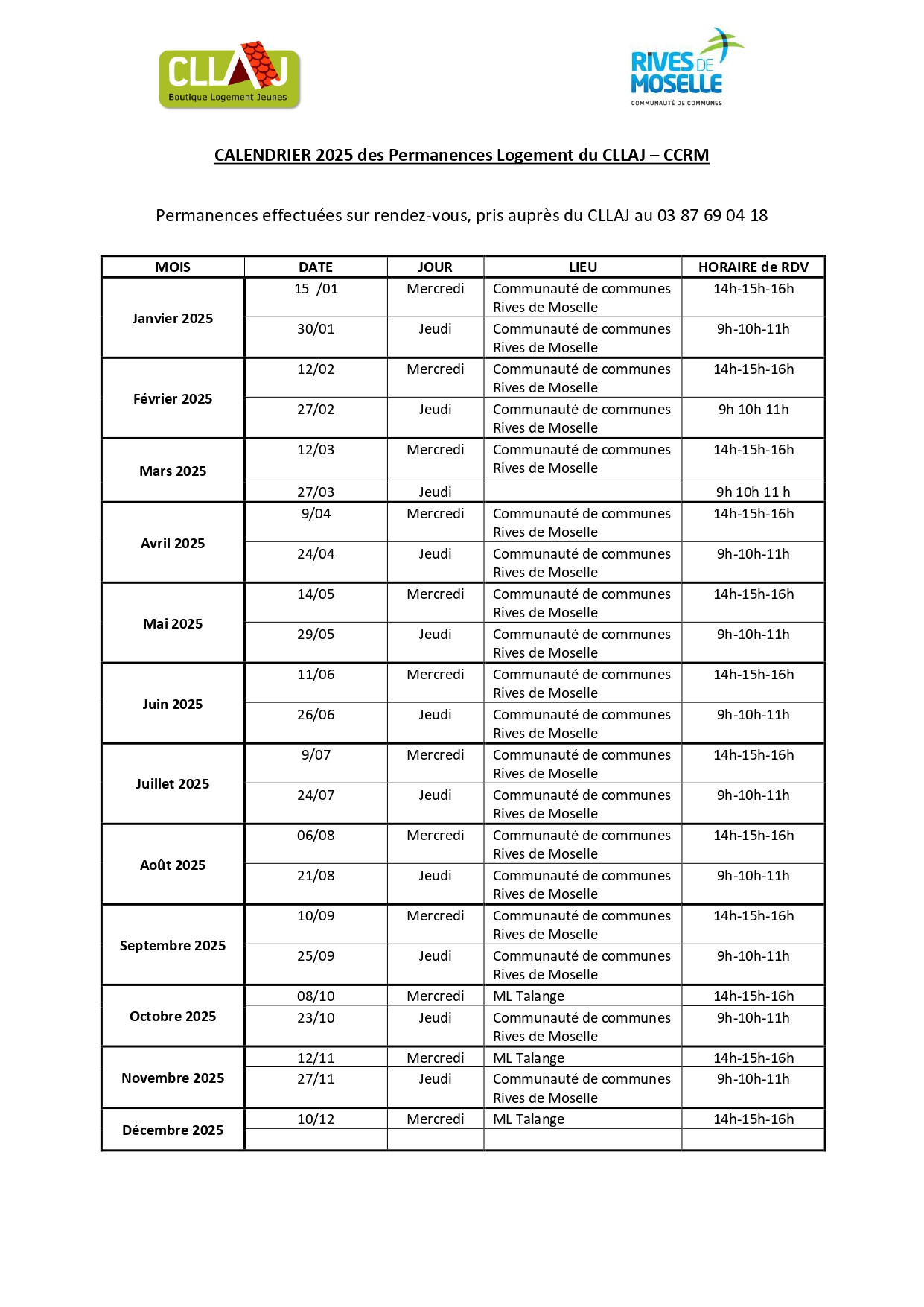 CLLAJ
Boutique Logement Jeunes

RIVES DE MOSELLE
COMMUNAUTÉ DE COMMUNES

CALENDRIER 2025 des Permanences Logement du CLLAJ – CCRM

Permanences effectuées sur rendez-vous, pris auprès du CLLAJ au 03 87 69 04 18

| MOIS | DATE | JOUR | LIEU | HORAIRE de RDV |
|---|---|---|---|---|
| Janvier 2025 | 15 /01 | Mercredi | Communauté de communes Rives de Moselle | 14h-15h-16h |
| | 30/01 | Jeudi | Communauté de communes Rives de Moselle | 9h-10h-11h |
| Février 2025 | 12/02 | Mercredi | Communauté de communes Rives de Moselle | 14h-15h-16h |
| | 27/02 | Jeudi | Communauté de communes Rives de Moselle | 9h 10h 11h |
| Mars 2025 | 12/03 | Mercredi | Communauté de communes Rives de Moselle | 14h-15h-16h |
| | 27/03 | Jeudi | | 9h 10h 11 h |
| Avril 2025 | 9/04 | Mercredi | Communauté de communes Rives de Moselle | 14h-15h-16h |
| | 24/04 | Jeudi | Communauté de communes Rives de Moselle | 9h-10h-11h |
| Mai 2025 | 14/05 | Mercredi | Communauté de communes Rives de Moselle | 14h-15h-16h |
| | 29/05 | Jeudi | Communauté de communes Rives de Moselle | 9h-10h-11h |
| Juin 2025 | 11/06 | Mercredi | Communauté de communes Rives de Moselle | 14h-15h-16h |
| | 26/06 | Jeudi | Communauté de communes Rives de Moselle | 9h-10h-11h |
| Juillet 2025 | 9/07 | Mercredi | Communauté de communes Rives de Moselle | 14h-15h-16h |
| | 24/07 | Jeudi | Communauté de communes Rives de Moselle | 9h-10h-11h |
| Août 2025 | 06/08 | Mercredi | Communauté de communes Rives de Moselle | 14h-15h-16h |
| | 21/08 | Jeudi | Communauté de communes Rives de Moselle | 9h-10h-11h |
| Septembre 2025 | 10/09 | Mercredi | Communauté de communes Rives de Moselle | 14h-15h-16h |
| | 25/09 | Jeudi | Communauté de communes Rives de Moselle | 9h-10h-11h |
| Octobre 2025 | 08/10 | Mercredi | ML Talange | 14h-15h-16h |
| | 23/10 | Jeudi | Communauté de communes Rives de Moselle | 9h-10h-11h |
| Novembre 2025 | 12/11 | Mercredi | ML Talange | 14h-15h-16h |
| | 27/11 | Jeudi | Communauté de communes Rives de Moselle | 9h-10h-11h |
| Décembre 2025 | 10/12 | Mercredi | ML Talange | 14h-15h-16h |
| | | | | |